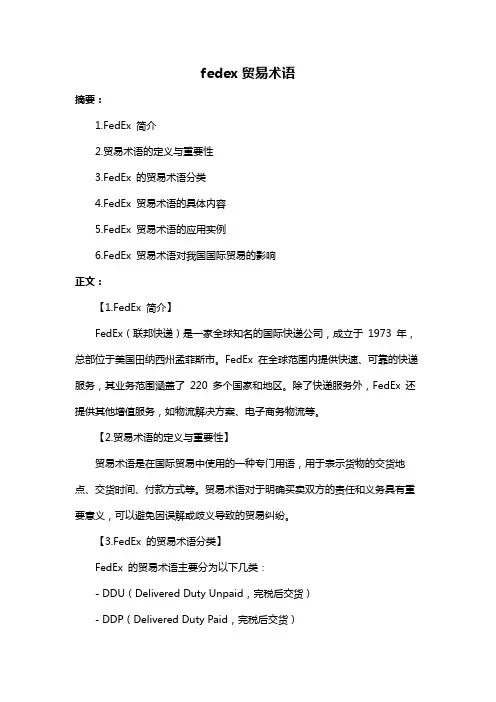 fedex 贸易术语

摘要：

1.FedEx 简介

2.贸易术语的定义与重要性

3.FedEx 的贸易术语分类

4.FedEx 贸易术语的具体内容

5.FedEx 贸易术语的应用实例

6.FedEx 贸易术语对我国国际贸易的影响

正文：

【1.FedEx 简介】

FedEx（联邦快递）是一家全球知名的国际快递公司，成立于 1973 年，总部位于美国田纳西州孟菲斯市。FedEx 在全球范围内提供快速、可靠的快递服务，其业务范围涵盖了 220 多个国家和地区。除了快递服务外，FedEx 还提供其他增值服务，如物流解决方案、电子商务物流等。

【2.贸易术语的定义与重要性】

贸易术语是在国际贸易中使用的一种专门用语，用于表示货物的交货地点、交货时间、付款方式等。贸易术语对于明确买卖双方的责任和义务具有重要意义，可以避免因误解或歧义导致的贸易纠纷。

【3.FedEx 的贸易术语分类】

FedEx 的贸易术语主要分为以下几类：

- DDU（Delivered Duty Unpaid，完税后交货）

- DDP（Delivered Duty Paid，完税后交货）